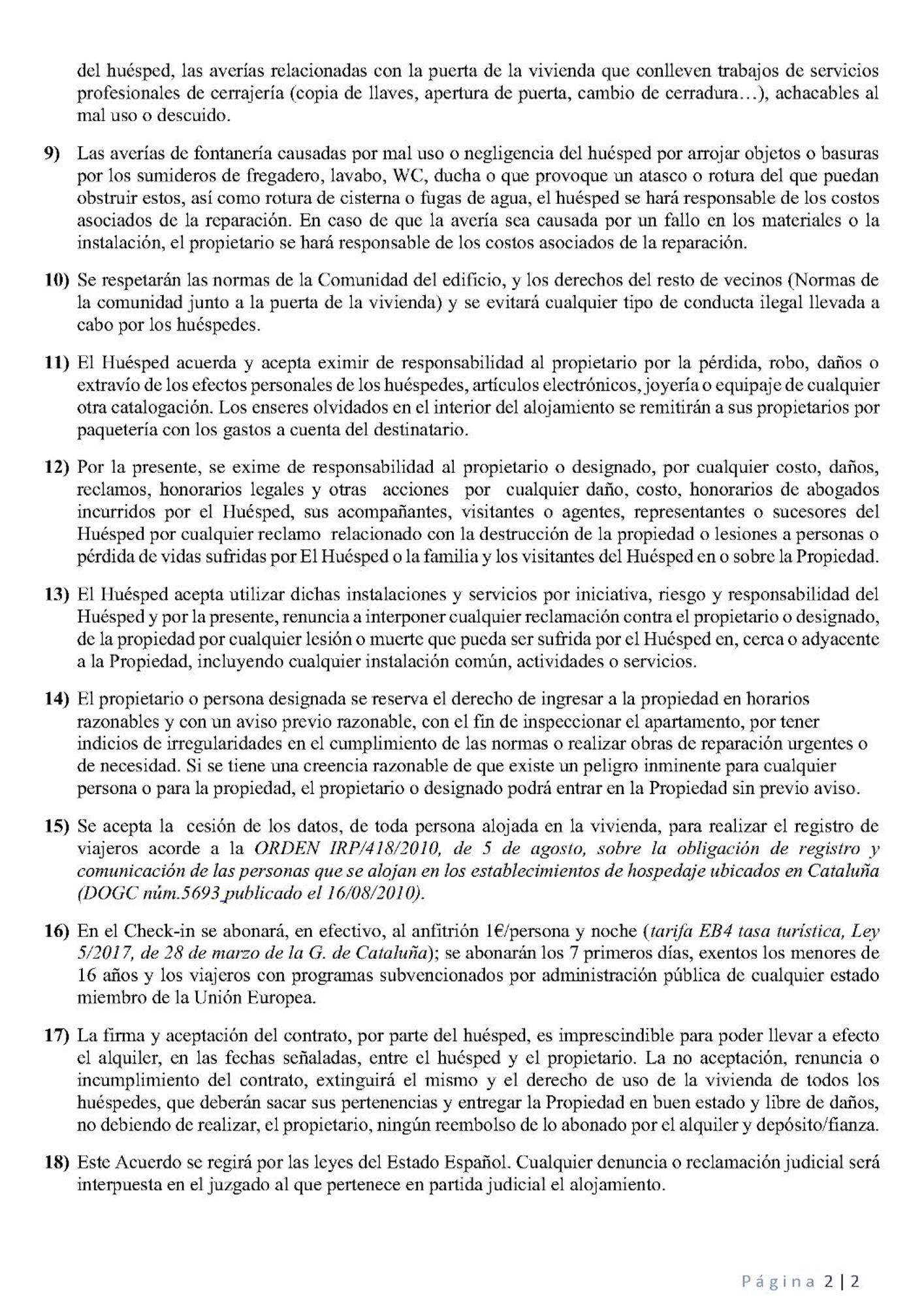 del huésped, las averías relacionadas con la puerta de la vivienda que conlleven trabajos de servicios profesionales de cerrajería (copia de llaves, apertura de puerta, cambio de cerradura…), achacables al mal uso o descuido.

9) Las averías de fontanería causadas por mal uso o negligencia del huésped por arrojar objetos o basuras por los sumideros de fregadero, lavabo, WC, ducha o que provoque un atasco o rotura del que puedan obstruir estos, así como rotura de cisterna o fugas de agua, el huésped se hará responsable de los costos asociados de la reparación. En caso de que la avería sea causada por un fallo en los materiales o la instalación, el propietario se hará responsable de los costos asociados de la reparación.

10) Se respetarán las normas de la Comunidad del edificio, y los derechos del resto de vecinos (Normas de la comunidad junto a la puerta de la vivienda) y se evitará cualquier tipo de conducta ilegal llevada a cabo por los huéspedes.

11) El Huésped acuerda y acepta eximir de responsabilidad al propietario por la pérdida, robo, daños o extravío de los efectos personales de los huéspedes, artículos electrónicos, joyería o equipaje de cualquier otra catalogación. Los enseres olvidados en el interior del alojamiento se remitirán a sus propietarios por paquetería con los gastos a cuenta del destinatario.

12) Por la presente, se exime de responsabilidad al propietario o designado, por cualquier costo, daños, reclamos, honorarios legales y otras acciones por cualquier daño, costo, honorarios de abogados incurridos por el Huésped, sus acompañantes, visitantes o agentes, representantes o sucesores del Huésped por cualquier reclamo relacionado con la destrucción de la propiedad o lesiones a personas o pérdida de vidas sufridas por El Huésped o la familia y los visitantes del Huésped en o sobre la Propiedad.

13) El Huésped acepta utilizar dichas instalaciones y servicios por iniciativa, riesgo y responsabilidad del Huésped y por la presente, renuncia a interponer cualquier reclamación contra el propietario o designado, de la propiedad por cualquier lesión o muerte que pueda ser sufrida por el Huésped en, cerca o adyacente a la Propiedad, incluyendo cualquier instalación común, actividades o servicios.

14) El propietario o persona designada se reserva el derecho de ingresar a la propiedad en horarios razonables y con un aviso previo razonable, con el fin de inspeccionar el apartamento, por tener indicios de irregularidades en el cumplimiento de las normas o realizar obras de reparación urgentes o de necesidad. Si se tiene una creencia razonable de que existe un peligro inminente para cualquier persona o para la propiedad, el propietario o designado podrá entrar en la Propiedad sin previo aviso.

15) Se acepta la cesión de los datos, de toda persona alojada en la vivienda, para realizar el registro de viajeros acorde a la ORDEN IRP/418/2010, de 5 de agosto, sobre la obligación de registro y comunicación de las personas que se alojan en los establecimientos de hospedaje ubicados en Cataluña (DOGC núm.5693 publicado el 16/08/2010).

16) En el Check-in se abonará, en efectivo, al anfitrión 1€/persona y noche (tarifa EB4 tasa turística, Ley 5/2017, de 28 de marzo de la G. de Cataluña); se abonarán los 7 primeros días, exentos los menores de 16 años y los viajeros con programas subvencionados por administración pública de cualquier estado miembro de la Unión Europea.

17) La firma y aceptación del contrato, por parte del huésped, es imprescindible para poder llevar a efecto el alquiler, en las fechas señaladas, entre el huésped y el propietario. La no aceptación, renuncia o incumplimiento del contrato, extinguirá el mismo y el derecho de uso de la vivienda de todos los huéspedes, que deberán sacar sus pertenencias y entregar la Propiedad en buen estado y libre de daños, no debiendo de realizar, el propietario, ningún reembolso de lo abonado por el alquiler y depósito/fianza.

18) Este Acuerdo se regirá por las leyes del Estado Español. Cualquier denuncia o reclamación judicial será interpuesta en el juzgado al que pertenece en partida judicial el alojamiento.

Página 2 | 2